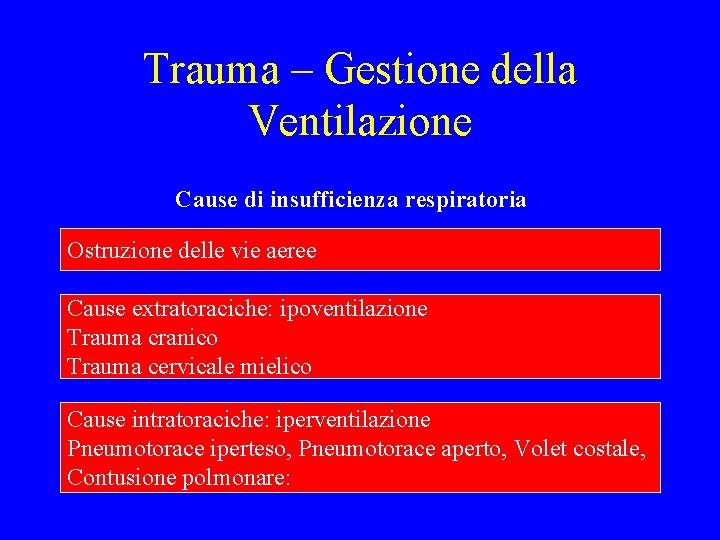 Trauma – Gestione della Ventilazione

Cause di insufficienza respiratoria

Ostruzione delle vie aeree

Cause extratoraciche: ipoventilazione
Trauma cranico
Trauma cervicale mielico

Cause intratoraciche: iperventilazione
Pneumotorace iperteso, Pneumotorace aperto, Volet costale, Contusione polmonare: